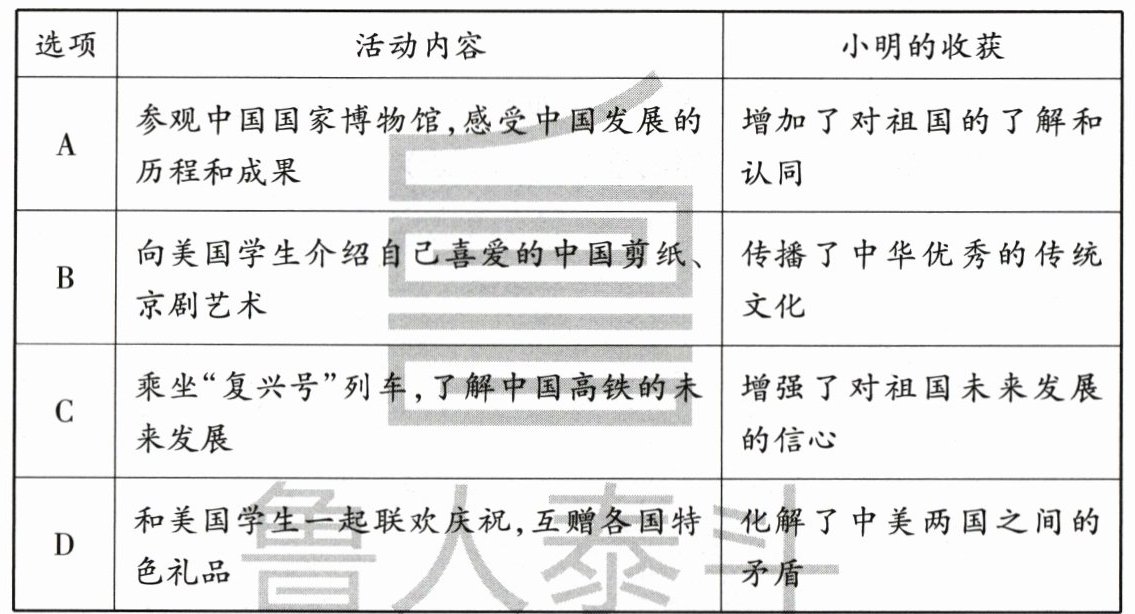 | 选项 | 活动内容 | 小明的收获 |
|---|---|---|
| A | 参观中国国家博物馆,感受中国发展的历程和成果 | 增加了对祖国的了解和认同 |
| B | 向美国学生介绍自己喜爱的中国剪纸、京剧艺术 | 传播了中华优秀的传统文化 |
| C | 乘坐“复兴号”列车,了解中国高铁的未来发展 | 增强了对祖国未来发展的信心 |
| D | 和美国学生一起联欢庆祝,互赠各国特色礼品 | 化解了中美两国之间的矛盾 |

鲁人泰斗